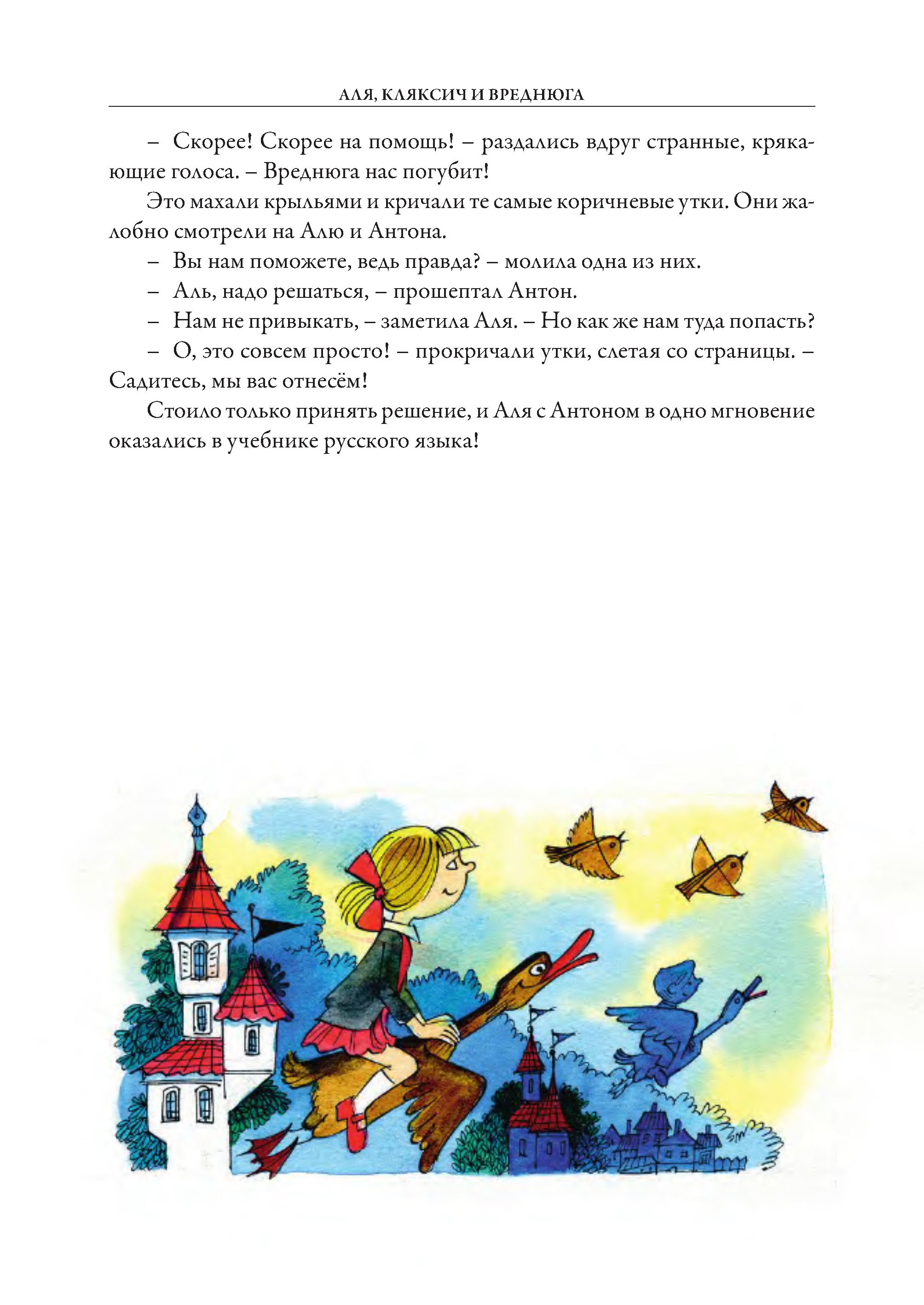 АЛЯ, КЛЯКСИЧ И ВРЕДНЮГА

– Скорее! Скорее на помощь! – раздались вдруг странные, крякающие голоса. – Вреднюга нас погубит!

Это махали крыльями и кричали те самые коричневые утки. Они жалобно смотрели на Алю и Антона.

– Вы нам поможете, ведь правда? – молила одна из них.

– Аль, надо решаться, – прошептал Антон.

– Нам не привыкать, – заметила Аля. – Но как же нам туда попасть?

– О, это совсем просто! – прокричали утки, слетая со страницы. – Садитесь, мы вас отнесём!

Стоило только принять решение, и Аля с Антоном в одно мгновение оказались в учебнике русского языка!